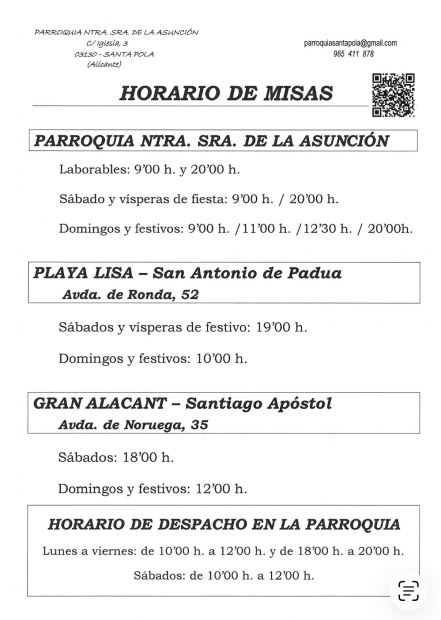 PARROQUIA NTRA. SRA. DE LA ASUNCIÓN
C/ Iglesia, 3
03130 - SANTA POLA
(Alicante)

parroquiasantapola@gmail.com
965 411 878

HORARIO DE MISAS

PARROQUIA NTRA. SRA. DE LA ASUNCIÓN

Laborables: 9'00 h. y 20'00 h.

Sábado y vísperas de fiesta: 9'00 h. / 20'00 h.

Domingos y festivos: 9'00 h. /11'00 h. /12'30 h. / 20'00h.

PLAYA LISA – San Antonio de Padua
Avda. de Ronda, 52

Sábados y vísperas de festivo: 19'00 h.

Domingos y festivos: 10'00 h.

GRAN ALACANT – Santiago Apóstol
Avda. de Noruega, 35

Sábados: 18'00 h.

Domingos y festivos: 12'00 h.

HORARIO DE DESPACHO EN LA PARROQUIA

Lunes a viernes: de 10'00 h. a 12'00 h. y de 18'00 h. a 20'00 h.

Sábados: de 10'00 h. a 12'00 h.